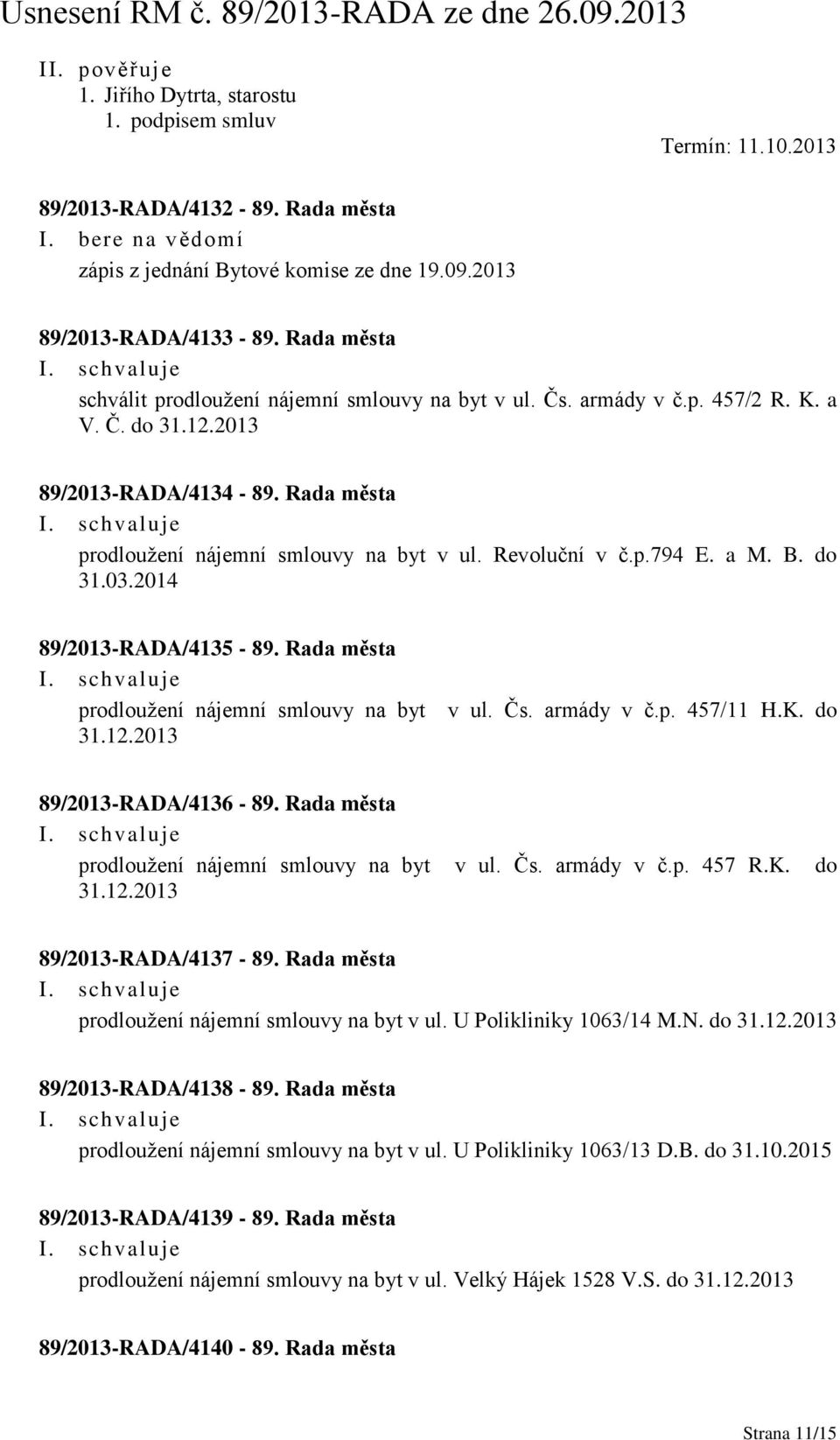 Usnesení RM č. 89/2013-RADA ze dne 26.09.2013

II. pověřuje
1. Jiřího Dytrta, starostu
1. podpisem smluv

Termín: 11.10.2013

89/2013-RADA/4132 - 89. Rada města
I. bere na vědomí
zápis z jednání Bytové komise ze dne 19.09.2013

89/2013-RADA/4133 - 89. Rada města
I. schvaluje
schválit prodloužení nájemní smlouvy na byt v ul. Čs. armády v č.p. 457/2 R. K. a V. Č. do 31.12.2013

89/2013-RADA/4134 - 89. Rada města
I. schvaluje
prodloužení nájemní smlouvy na byt v ul. Revoluční v č.p.794 E. a M. B. do 31.03.2014

89/2013-RADA/4135 - 89. Rada města
I. schvaluje
prodloužení nájemní smlouvy na byt v ul. Čs. armády v č.p. 457/11 H.K. do 31.12.2013

89/2013-RADA/4136 - 89. Rada města
I. schvaluje
prodloužení nájemní smlouvy na byt v ul. Čs. armády v č.p. 457 R.K. do 31.12.2013

89/2013-RADA/4137 - 89. Rada města
I. schvaluje
prodloužení nájemní smlouvy na byt v ul. U Polikliniky 1063/14 M.N. do 31.12.2013

89/2013-RADA/4138 - 89. Rada města
I. schvaluje
prodloužení nájemní smlouvy na byt v ul. U Polikliniky 1063/13 D.B. do 31.10.2015

89/2013-RADA/4139 - 89. Rada města
I. schvaluje
prodloužení nájemní smlouvy na byt v ul. Velký Hájek 1528 V.S. do 31.12.2013

89/2013-RADA/4140 - 89. Rada města

Strana 11/15